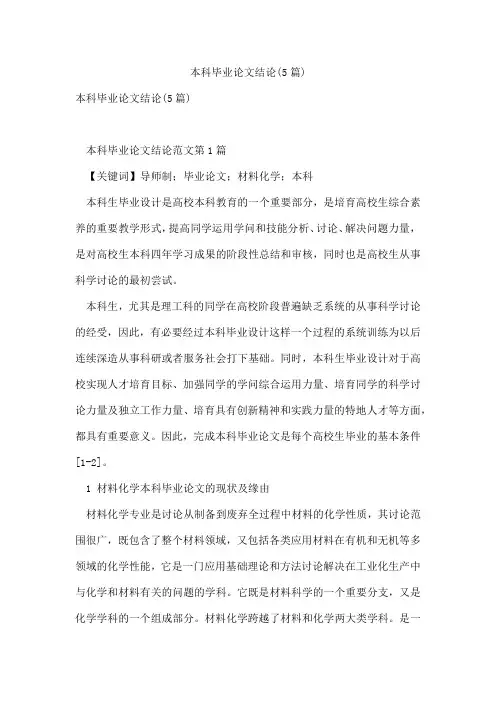 本科毕业论文结论(5篇)

本科毕业论文结论(5篇)

本科毕业论文结论范文第1篇

【关键词】导师制；毕业论文；材料化学；本科

本科生毕业设计是高校本科教育的一个重要部分，是培育高校生综合素养的重要教学形式，提高同学运用学问和技能分析、讨论、解决问题力量，是对高校生本科四年学习成果的阶段性总结和审核，同时也是高校生从事科学讨论的最初尝试。

本科生，尤其是理工科的同学在高校阶段普遍缺乏系统的从事科学讨论的经受，因此，有必要经过本科毕业设计这样一个过程的系统训练为以后连续深造从事科研或者服务社会打下基础。同时，本科生毕业设计对于高校实现人才培育目标、加强同学的学问综合运用力量、培育同学的科学讨论力量及独立工作力量、培育具有创新精神和实践力量的特地人才等方面，都具有重要意义。因此，完成本科毕业论文是每个高校生毕业的基本条件[1-2]。

1 材料化学本科毕业论文的现状及缘由

材料化学专业是讨论从制备到废弃全过程中材料的化学性质，其讨论范围很广，既包含了整个材料领域，又包括各类应用材料在有机和无机等多领域的化学性能，它是一门应用基础理论和方法讨论解决在工业化生产中与化学和材料有关的问题的学科。它既是材料科学的一个重要分支，又是化学学科的一个组成部分。材料化学跨越了材料和化学两大类学科。是一